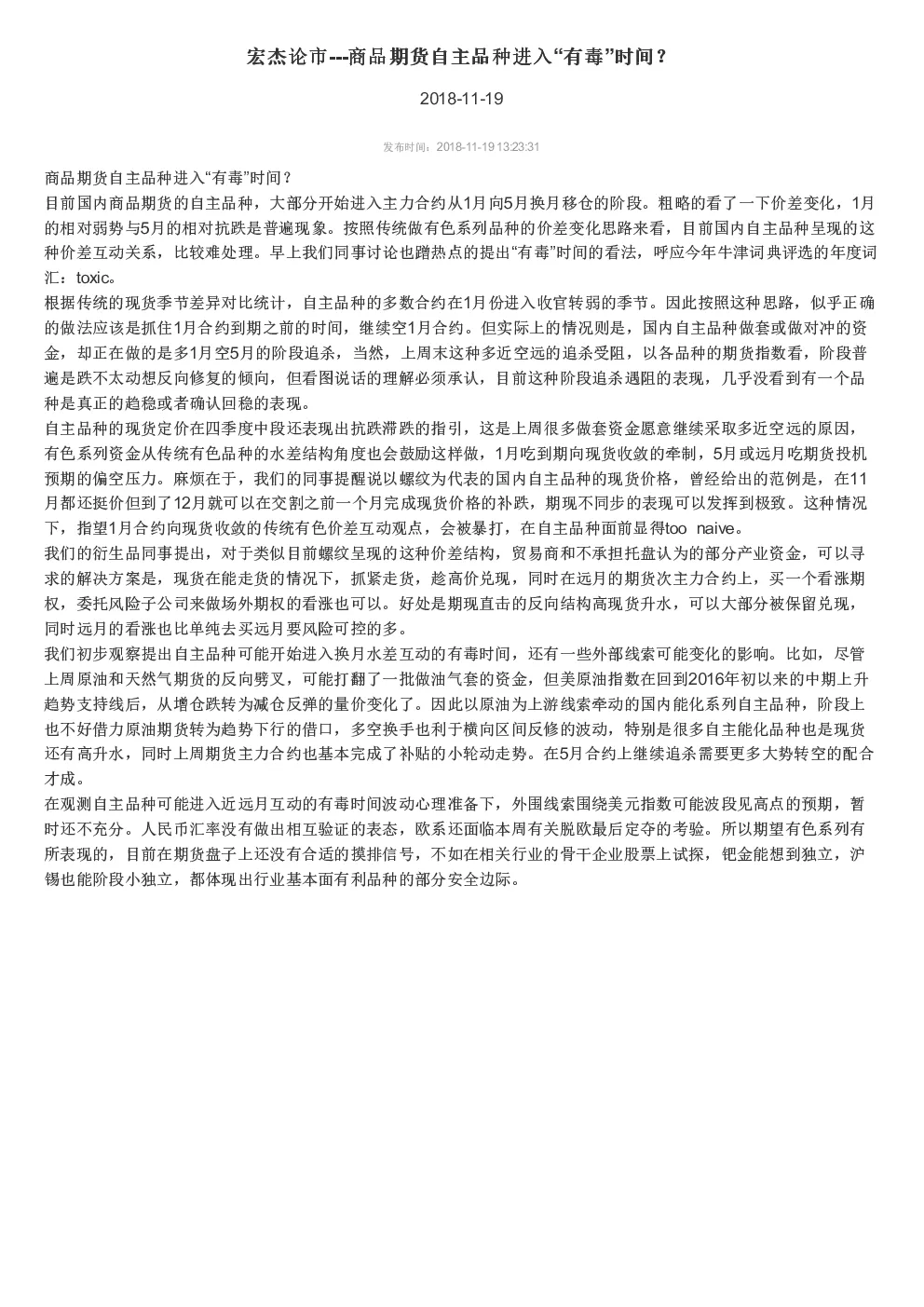 宏杰论市---商品期货自主品种进入“有毒”时间？

2018-11-19

发布时间：2018-11-19 13:23:31

商品期货自主品种进入“有毒”时间？

目前国内商品期货的自主品种，大部分开始进入主力合约从1月向5月换月移仓的阶段。粗略的看了一下价差变化，1月的相对弱势与5月的相对抗跌是普遍现象。按照传统做有色系列品种的价差变化思路来看，目前国内自主品种呈现的这种价差互动关系，比较难处理。早上我们同事讨论也蹭热点的提出“有毒”时间的看法，呼应今年牛津词典评选的年度词汇：toxic。

根据传统的现货季节差异对比统计，自主品种的多数合约在1月份进入收官转弱的季节。因此按照这种思路，似乎正确的做法应该是抓住1月合约到期之前的时间，继续空1月合约。但实际上的情况则是，国内自主品种做套或做对冲的资金，却正在做的是多1月空5月的阶段追杀，当然，上周末这种多近空远的追杀受阻，以各品种的期货指数看，阶段普遍是跌不太动想反向修复的倾向，但看图说话的理解必须承认，目前这种阶段追杀遇阻的表现，几乎没看到有一个品种是真正的趋稳或者确认回稳的表现。

自主品种的现货定价在四季度中段还表现出抗跌滞跌的指引，这是上周很多做套资金愿意继续采取多近空远的原因，有色系列资金从传统有色品种的水差结构角度也会鼓励这样做，1月吃到期向现货收敛的牵制，5月或远月吃期货投机预期的偏空压力。麻烦在于，我们的同事提醒说以螺纹为代表的国内自主品种的现货价格，曾经给出的范例是，在11月都还挺价但到了12月就可以在交割之前一个月完成现货价格的补跌，期现不同步的表现可以发挥到极致。这种情况下，指望1月合约向现货收敛的传统有色价差互动观点，会被暴打，在自主品种面前显得too naive。

我们的衍生品同事提出，对于类似目前螺纹呈现的这种价差结构，贸易商和不承担托盘认为的部分产业资金，可以寻求的解决方案是，现货在能走货的情况下，抓紧走货，趁高价兑现，同时在远月的期货次主力合约上，买一个看涨期权，委托风险子公司来做场外期权的看涨也可以。好处是期现直击的反向结构高现货升水，可以大部分被保留兑现，同时远月的看涨也比单纯去买远月要风险可控的多。

我们初步观察提出自主品种可能开始进入换月水差互动的有毒时间，还有一些外部线索可能变化的影响。比如，尽管上周原油和天然气期货的反向劈叉，可能打翻了一批做油气套的资金，但美原油指数在回到2016年初以来的中期上升趋势支持线后，从增仓跌转为减仓反弹的量价变化了。因此以原油为上游线索牵动的国内能化系列自主品种，阶段上也不好借力原油期货转为趋势下行的借口，多空换手也利于横向区间反修的波动，特别是很多自主能化品种也是现货还有高升水，同时上周期货主力合约也基本完成了补贴的小轮动走势。在5月合约上继续追杀需要更多大势转空的配合才成。

在观测自主品种可能进入近远月互动的有毒时间波动心理准备下，外围线索围绕美元指数可能波段见高点的预期，暂时还不充分。人民币汇率没有做出相互验证的表态，欧系还面临本周有关脱欧最后定夺的考验。所以期望有色系列有所表现的，目前在期货盘子上还没有合适的摸排信号，不如在相关行业的骨干企业股票上试探，钯金能想到独立，沪锡也能阶段小独立，都体现出行业基本面有利品种的部分安全边际。